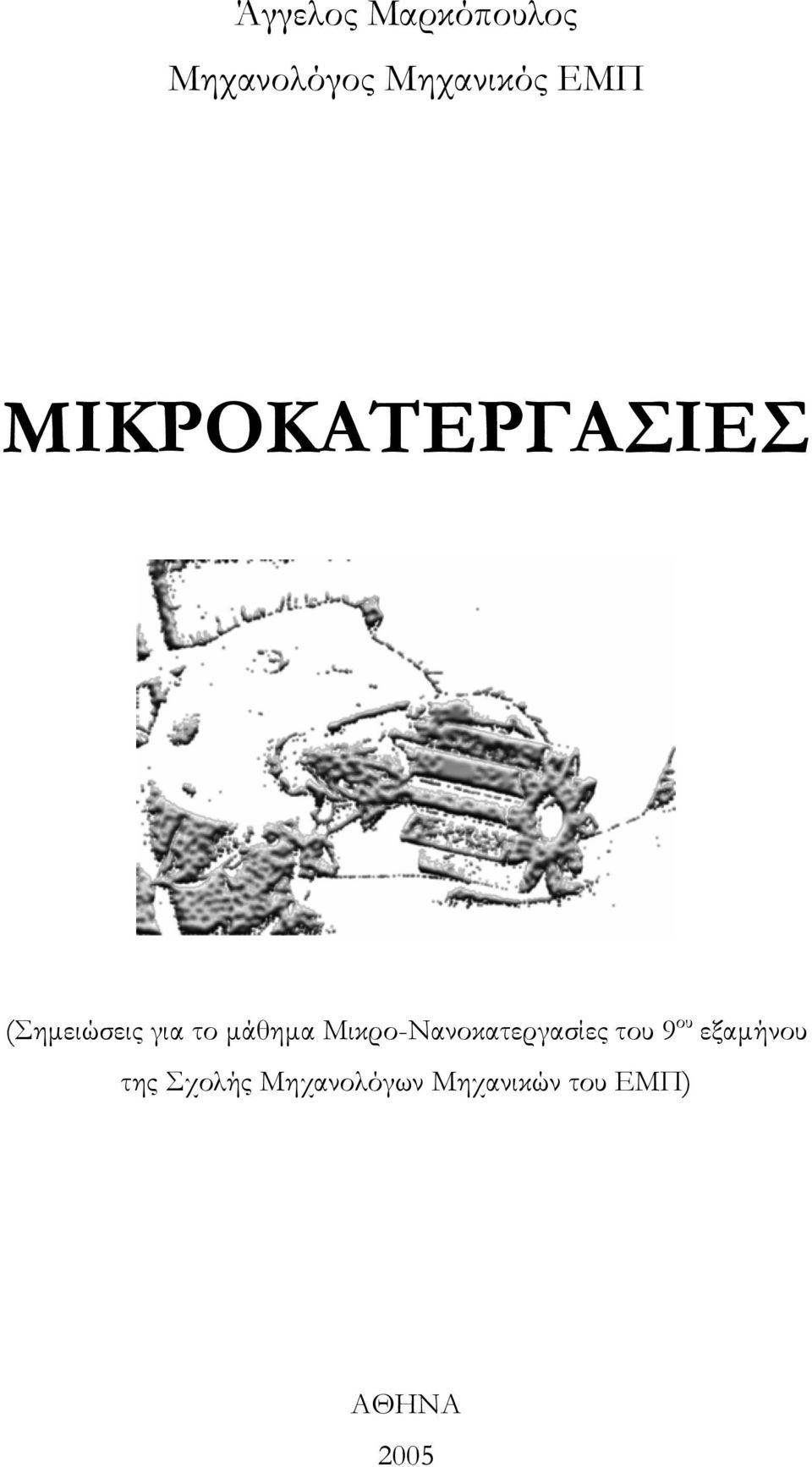 Άγγελος Μαρκόπουλος

Μηχανολόγος Μηχανικός ΕΜΠ

ΜΙΚΡΟΚΑΤΕΡΓΑΣΙΕΣ

(Σημειώσεις για το μάθημα Μικρο-Νανοκατεργασίες του 9$^{ου}$ εξαμήνου της Σχολής Μηχανολόγων Μηχανικών του ΕΜΠ)

ΑΘΗΝΑ

2005